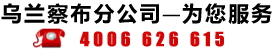 乌兰察布分公司—为您服务
4006 626 615